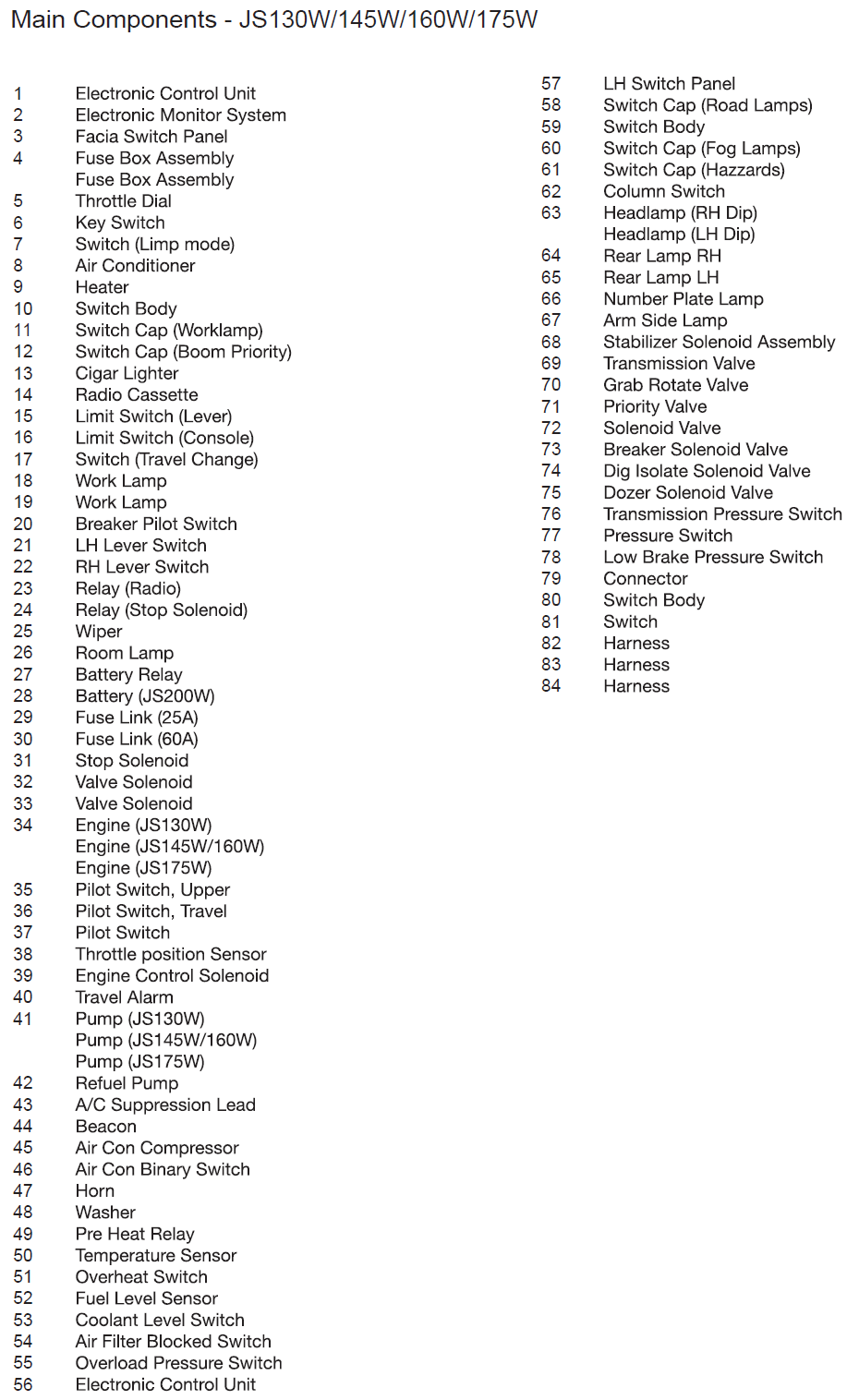 Main Components - JS130W/145W/160W/175W

1 Electronic Control Unit
2 Electronic Monitor System
3 Facia Switch Panel
4 Fuse Box Assembly
Fuse Box Assembly
5 Throttle Dial
6 Key Switch
7 Switch (Limp mode)
8 Air Conditioner
9 Heater
10 Switch Body
11 Switch Cap (Worklamp)
12 Switch Cap (Boom Priority)
13 Cigar Lighter
14 Radio Cassette
15 Limit Switch (Lever)
16 Limit Switch (Console)
17 Switch (Travel Change)
18 Work Lamp
19 Work Lamp
20 Breaker Pilot Switch
21 LH Lever Switch
22 RH Lever Switch
23 Relay (Radio)
24 Relay (Stop Solenoid)
25 Wiper
26 Room Lamp
27 Battery Relay
28 Battery (JS200W)
29 Fuse Link (25A)
30 Fuse Link (60A)
31 Stop Solenoid
32 Valve Solenoid
33 Valve Solenoid
34 Engine (JS130W)
Engine (JS145W/160W)
Engine (JS175W)
35 Pilot Switch, Upper
36 Pilot Switch, Travel
37 Pilot Switch
38 Throttle position Sensor
39 Engine Control Solenoid
40 Travel Alarm
41 Pump (JS130W)
Pump (JS145W/160W)
Pump (JS175W)
42 Refuel Pump
43 A/C Suppression Lead
44 Beacon
45 Air Con Compressor
46 Air Con Binary Switch
47 Horn
48 Washer
49 Pre Heat Relay
50 Temperature Sensor
51 Overheat Switch
52 Fuel Level Sensor
53 Coolant Level Switch
54 Air Filter Blocked Switch
55 Overload Pressure Switch
56 Electronic Control Unit

57 LH Switch Panel
58 Switch Cap (Road Lamps)
59 Switch Body
60 Switch Cap (Fog Lamps)
61 Switch Cap (Hazzards)
62 Column Switch
63 Headlamp (RH Dip)
Headlamp (LH Dip)
64 Rear Lamp RH
65 Rear Lamp LH
66 Number Plate Lamp
67 Arm Side Lamp
68 Stabilizer Solenoid Assembly
69 Transmission Valve
70 Grab Rotate Valve
71 Priority Valve
72 Solenoid Valve
73 Breaker Solenoid Valve
74 Dig Isolate Solenoid Valve
75 Dozer Solenoid Valve
76 Transmission Pressure Switch
77 Pressure Switch
78 Low Brake Pressure Switch
79 Connector
80 Switch Body
81 Switch
82 Harness
83 Harness
84 Harness